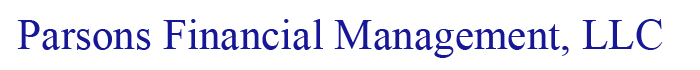 Parsons Financial Management, LLC